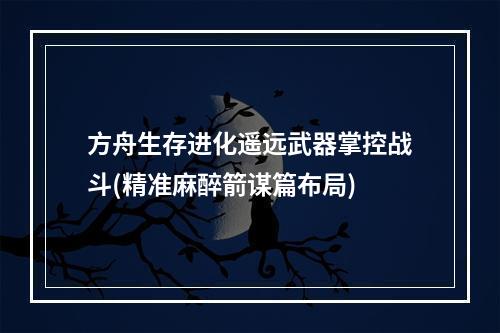 方舟生存进化遥远武器掌控战斗(精准麻醉箭谋篇布局)